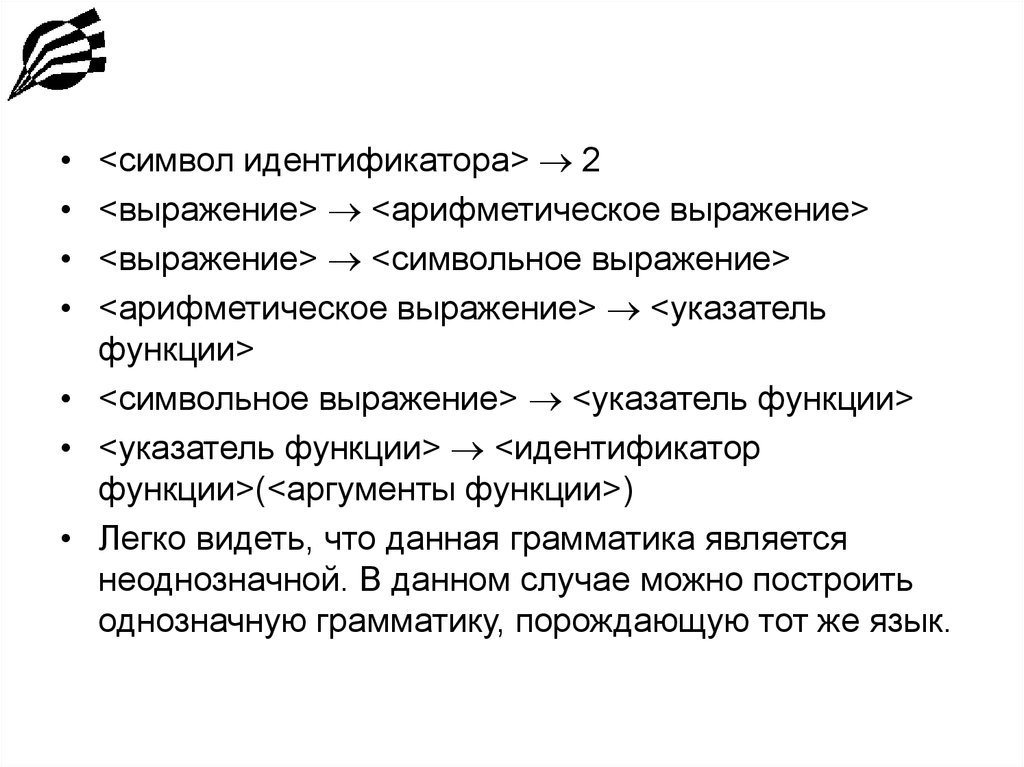 • <символ идентификатора> $\rightarrow$ 2
• <выражение> $\rightarrow$ <арифметическое выражение>
• <выражение> $\rightarrow$ <символьное выражение>
• <арифметическое выражение> $\rightarrow$ <указатель функции>
• <символьное выражение> $\rightarrow$ <указатель функции>
• <указатель функции> $\rightarrow$ <идентификатор функции>(<аргументы функции>)
• Легко видеть, что данная грамматика является неоднозначной. В данном случае можно построить однозначную грамматику, порождающую тот же язык.